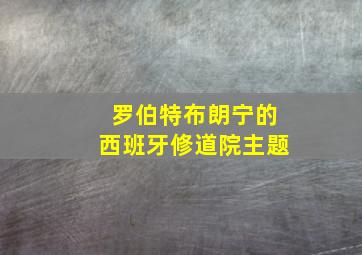 罗伯特布朗宁的
西班牙修道院主题